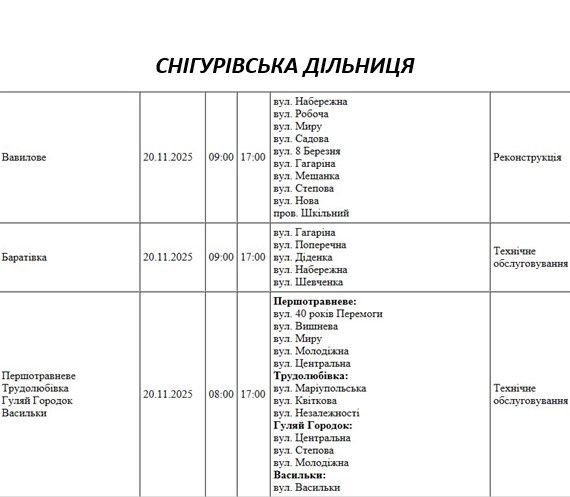 СНІГУРІВСЬКА ДІЛЬНИЦЯ

| Вавилове | 20.11.2025 | 09:00 | 17:00 | вул. Набережна вул. Робоча вул. Миру вул. Садова вул. 8 Березня вул. Гагаріна вул. Мещанка вул. Степова вул. Нова пров. Шкільний | Реконструкція |
|---|---|---|---|---|---|
| Баратівка | 20.11.2025 | 09:00 | 17:00 | вул. Гагаріна вул. Поперечна вул. Діденка вул. Набережна вул. Шевченка | Технічне обслуговування |
| Першотравневе Трудолюбівка Гуляй Городок Васильки | 20.11.2025 | 08:00 | 17:00 | Першотравневе: вул. 40 років Перемоги вул. Вишнева вул. Миру вул. Молодіжна вул. Центральна Трудолюбівка: вул. Маріупольська вул. Квіткова вул. Незалежності Гуляй Городок: вул. Центральна вул. Степова вул. Молодіжна Васильки: вул. Васильки | Технічне обслуговування |